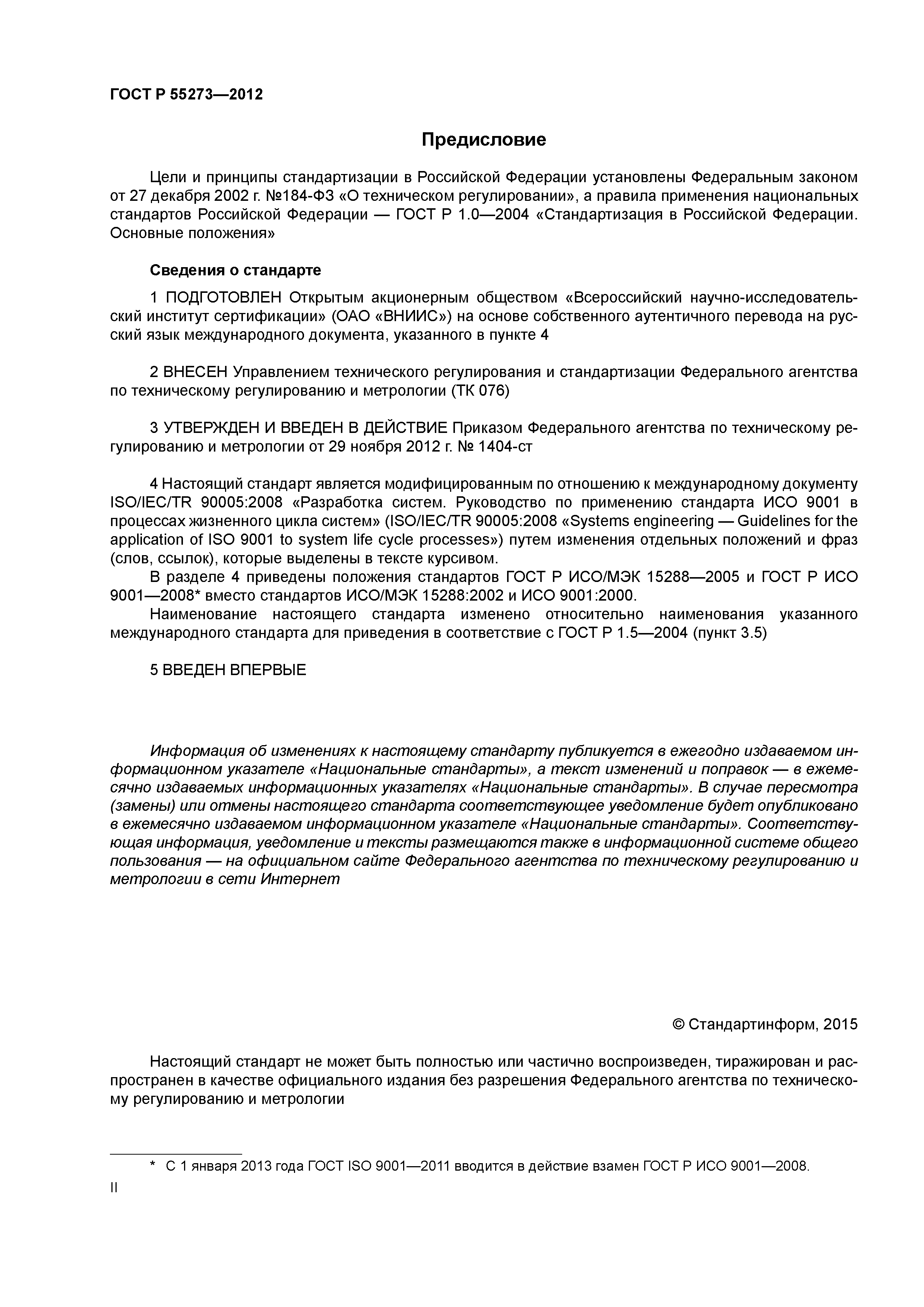 ГОСТ Р 55273—2012

Предисловие

Цели и принципы стандартизации в Российской Федерации установлены Федеральным законом от 27 декабря 2002 г. №184-ФЗ «О техническом регулировании», а правила применения национальных стандартов Российской Федерации — ГОСТ Р 1.0—2004 «Стандартизация в Российской Федерации. Основные положения»

Сведения о стандарте

1 ПОДГОТОВЛЕН Открытым акционерным обществом «Всероссийский научно-исследовательский институт сертификации» (ОАО «ВНИИС») на основе собственного аутентичного перевода на русский язык международного документа, указанного в пункте 4

2 ВНЕСЕН Управлением технического регулирования и стандартизации Федерального агентства по техническому регулированию и метрологии (ТК 076)

3 УТВЕРЖДЕН И ВВЕДЕН В ДЕЙСТВИЕ Приказом Федерального агентства по техническому регулированию и метрологии от 29 ноября 2012 г. № 1404-ст

4 Настоящий стандарт является модифицированным по отношению к международному документу ISO/IEC/TR 90005:2008 «Разработка систем. Руководство по применению стандарта ИСО 9001 в процессах жизненного цикла систем» (ISO/IEC/TR 90005:2008 «Systems engineering — Guidelines for the application of ISO 9001 to system life cycle processes») путем изменения отдельных положений и фраз (слов, ссылок), которые выделены в тексте курсивом.
В разделе 4 приведены положения стандартов ГОСТ Р ИСО/МЭК 15288—2005 и ГОСТ Р ИСО 9001—2008* вместо стандартов ИСО/МЭК 15288:2002 и ИСО 9001:2000.
Наименование настоящего стандарта изменено относительно наименования указанного международного стандарта для приведения в соответствие с ГОСТ Р 1.5—2004 (пункт 3.5)

5 ВВЕДЕН ВПЕРВЫЕ

Информация об изменениях к настоящему стандарту публикуется в ежегодно издаваемом информационном указателе «Национальные стандарты», а текст изменений и поправок — в ежемесячно издаваемых информационных указателях «Национальные стандарты». В случае пересмотра (замены) или отмены настоящего стандарта соответствующее уведомление будет опубликовано в ежемесячно издаваемом информационном указателе «Национальные стандарты». Соответствующая информация, уведомление и тексты размещаются также в информационной системе общего пользования — на официальном сайте Федерального агентства по техническому регулированию и метрологии в сети Интернет

© Стандартинформ, 2015

Настоящий стандарт не может быть полностью или частично воспроизведен, тиражирован и распространен в качестве официального издания без разрешения Федерального агентства по техническому регулированию и метрологии

* С 1 января 2013 года ГОСТ ISO 9001—2011 вводится в действие взамен ГОСТ Р ИСО 9001—2008.

II